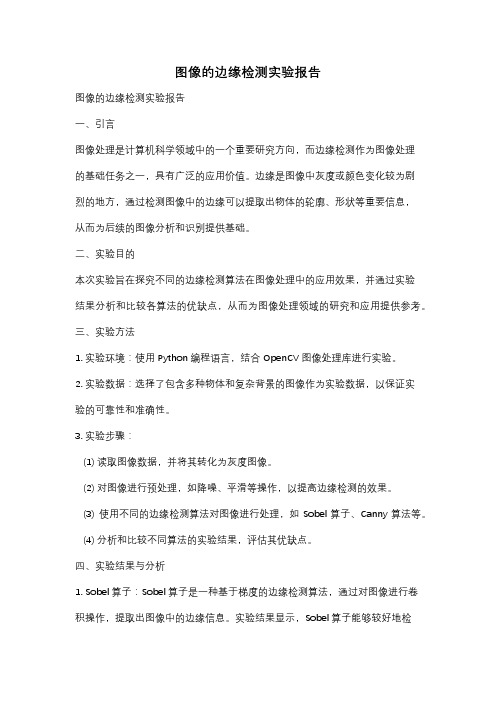 图像的边缘检测实验报告

图像的边缘检测实验报告

一、引言

图像处理是计算机科学领域中的一个重要研究方向，而边缘检测作为图像处理的基础任务之一，具有广泛的应用价值。边缘是图像中灰度或颜色变化较为剧烈的地方，通过检测图像中的边缘可以提取出物体的轮廓、形状等重要信息，从而为后续的图像分析和识别提供基础。

二、实验目的

本次实验旨在探究不同的边缘检测算法在图像处理中的应用效果，并通过实验结果分析和比较各算法的优缺点，从而为图像处理领域的研究和应用提供参考。

三、实验方法

1. 实验环境：使用 Python 编程语言，结合 OpenCV 图像处理库进行实验。

2. 实验数据：选择了包含多种物体和复杂背景的图像作为实验数据，以保证实验的可靠性和准确性。

3. 实验步骤：

(1) 读取图像数据，并将其转化为灰度图像。

(2) 对图像进行预处理，如降噪、平滑等操作，以提高边缘检测的效果。

(3) 使用不同的边缘检测算法对图像进行处理，如 Sobel 算子、Canny 算法等。

(4) 分析和比较不同算法的实验结果，评估其优缺点。

四、实验结果与分析

1. Sobel 算子：Sobel 算子是一种基于梯度的边缘检测算法，通过对图像进行卷积操作，提取出图像中的边缘信息。实验结果显示，Sobel 算子能够较好地检